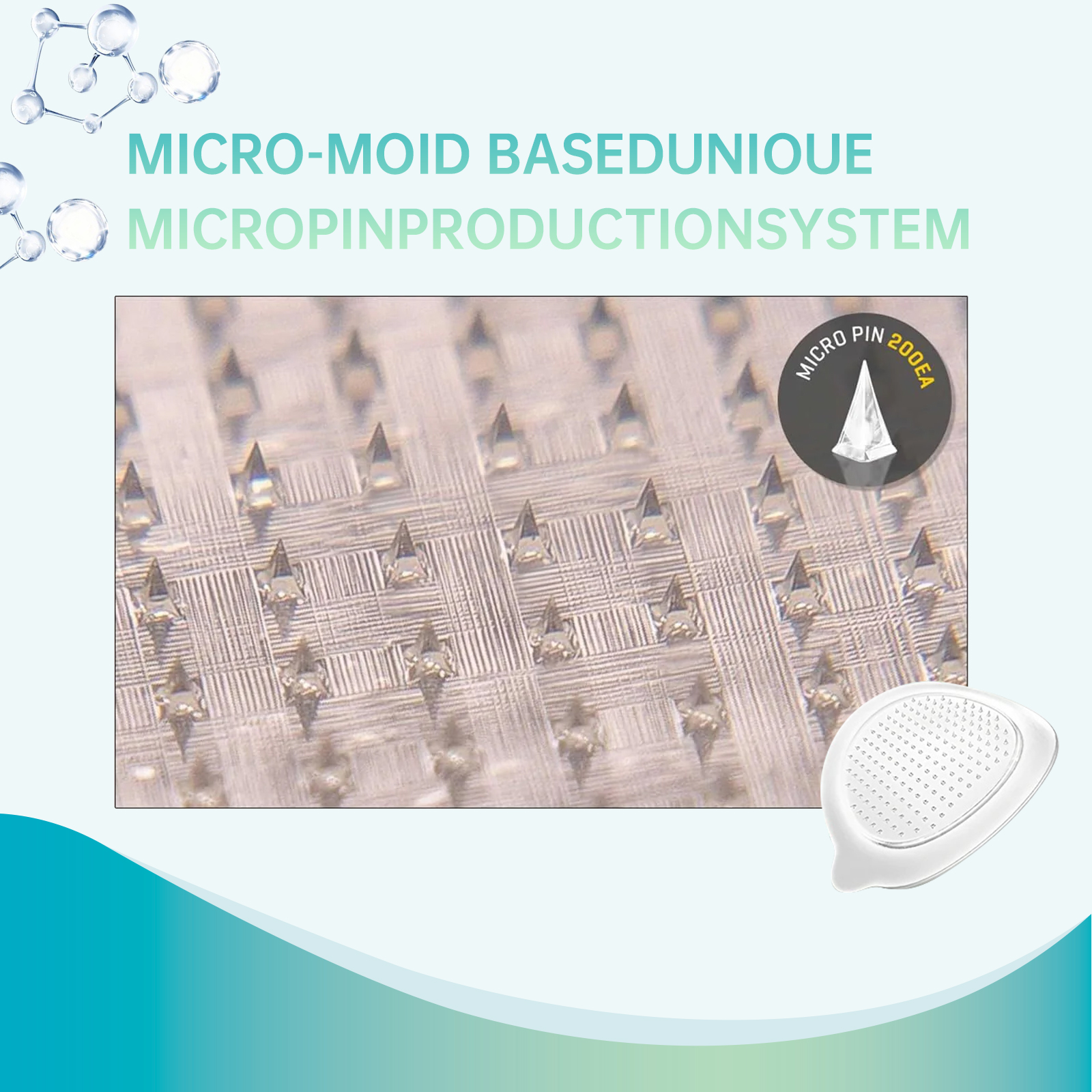 MICRO-MOID BASEDUNIOUE
MICROPINPRODUCTIONSYSTEM

MICRO PIN 200EA